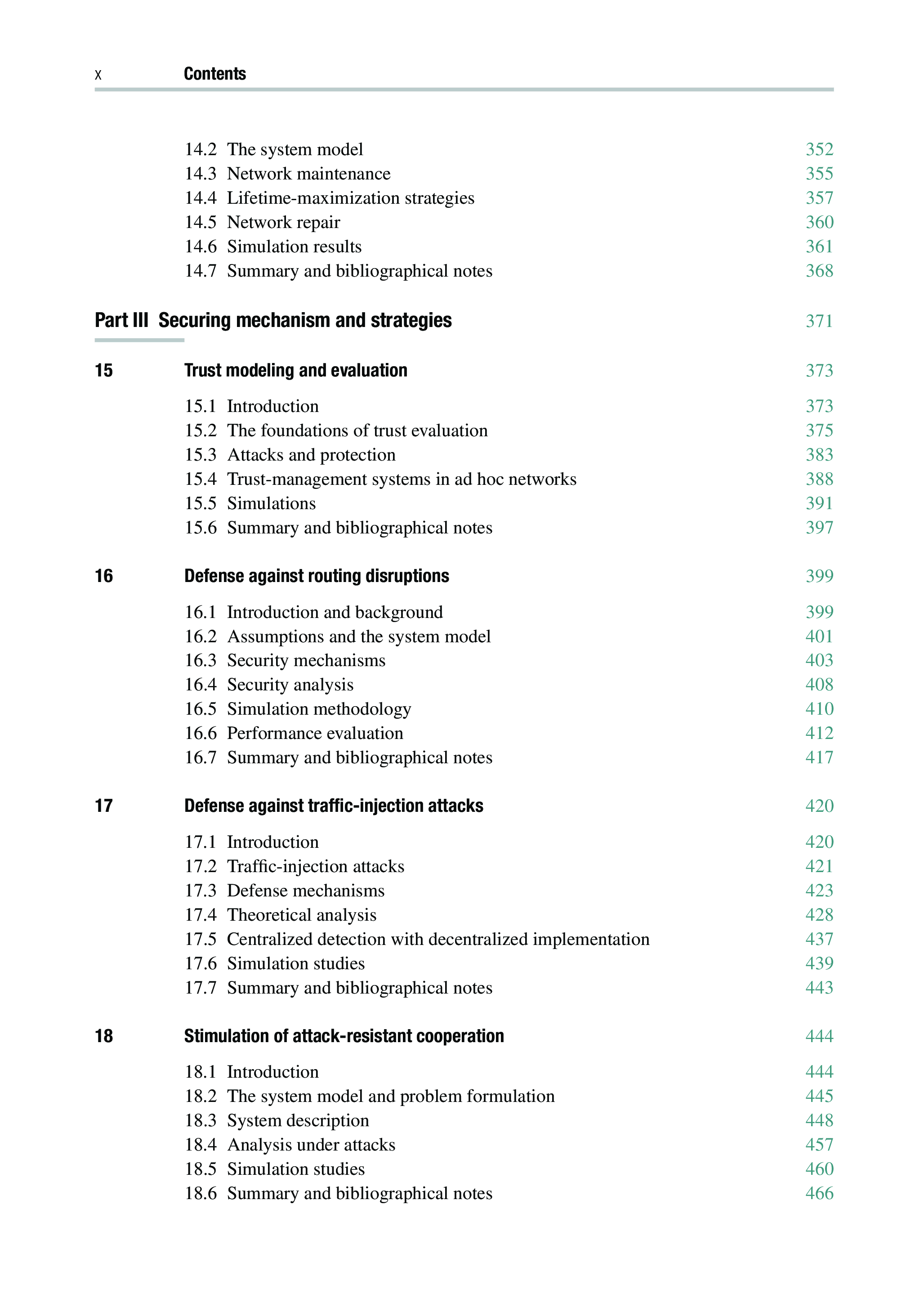 x Contents

14.2 The system model 352
14.3 Network maintenance 355
14.4 Lifetime-maximization strategies 357
14.5 Network repair 360
14.6 Simulation results 361
14.7 Summary and bibliographical notes 368

Part III Securing mechanism and strategies 371

15 Trust modeling and evaluation 373

15.1 Introduction 373
15.2 The foundations of trust evaluation 375
15.3 Attacks and protection 383
15.4 Trust-management systems in ad hoc networks 388
15.5 Simulations 391
15.6 Summary and bibliographical notes 397

16 Defense against routing disruptions 399

16.1 Introduction and background 399
16.2 Assumptions and the system model 401
16.3 Security mechanisms 403
16.4 Security analysis 408
16.5 Simulation methodology 410
16.6 Performance evaluation 412
16.7 Summary and bibliographical notes 417

17 Defense against traffic-injection attacks 420

17.1 Introduction 420
17.2 Traffic-injection attacks 421
17.3 Defense mechanisms 423
17.4 Theoretical analysis 428
17.5 Centralized detection with decentralized implementation 437
17.6 Simulation studies 439
17.7 Summary and bibliographical notes 443

18 Stimulation of attack-resistant cooperation 444

18.1 Introduction 444
18.2 The system model and problem formulation 445
18.3 System description 448
18.4 Analysis under attacks 457
18.5 Simulation studies 460
18.6 Summary and bibliographical notes 466